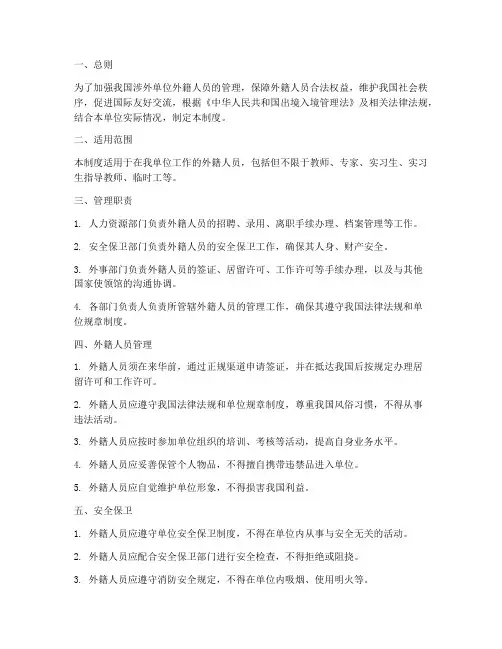 一、总则

为了加强我国涉外单位外籍人员的管理，保障外籍人员合法权益，维护我国社会秩序，促进国际友好交流，根据《中华人民共和国出境入境管理法》及相关法律法规，结合本单位实际情况，制定本制度。

二、适用范围

本制度适用于在我单位工作的外籍人员，包括但不限于教师、专家、实习生、实习生指导教师、临时工等。

三、管理职责

1. 人力资源部门负责外籍人员的招聘、录用、离职手续办理、档案管理等工作。

2. 安全保卫部门负责外籍人员的安全保卫工作，确保其人身、财产安全。

3. 外事部门负责外籍人员的签证、居留许可、工作许可等手续办理，以及与其他国家使领馆的沟通协调。

4. 各部门负责人负责所管辖外籍人员的管理工作，确保其遵守我国法律法规和单位规章制度。

四、外籍人员管理

1. 外籍人员须在来华前，通过正规渠道申请签证，并在抵达我国后按规定办理居留许可和工作许可。

2. 外籍人员应遵守我国法律法规和单位规章制度，尊重我国风俗习惯，不得从事违法活动。

3. 外籍人员应按时参加单位组织的培训、考核等活动，提高自身业务水平。

4. 外籍人员应妥善保管个人物品，不得擅自携带违禁品进入单位。

5. 外籍人员应自觉维护单位形象，不得损害我国利益。

五、安全保卫

1. 外籍人员应遵守单位安全保卫制度，不得在单位内从事与安全无关的活动。

2. 外籍人员应配合安全保卫部门进行安全检查，不得拒绝或阻挠。

3. 外籍人员应遵守消防安全规定，不得在单位内吸烟、使用明火等。